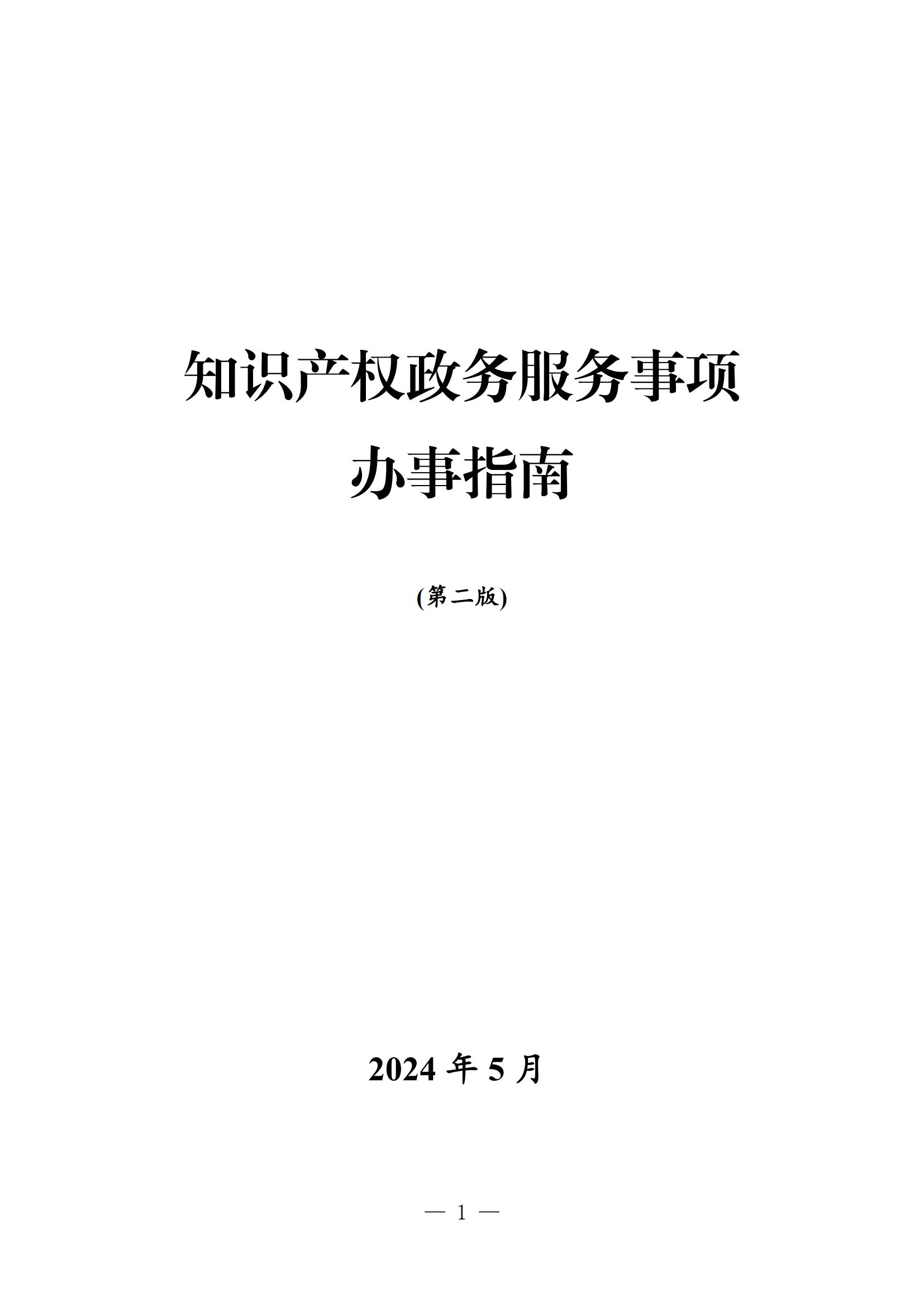 知识产权政务服务事项
办事指南

(第二版)

2024 年 5 月

— 1 —